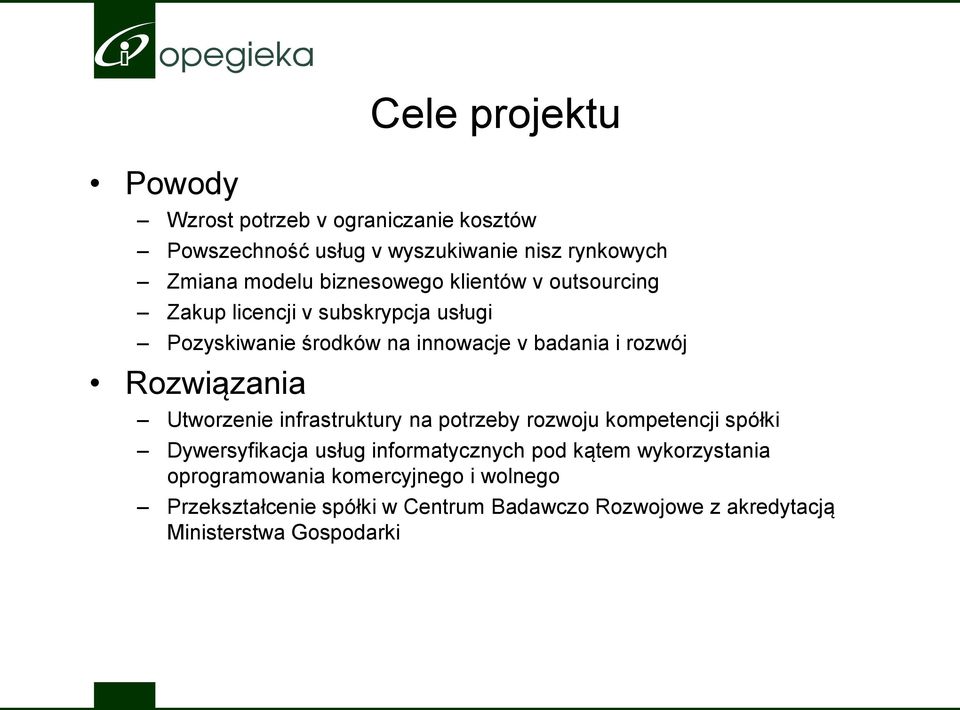 opegieka

Cele projektu

• Powody
– Wzrost potrzeb v ograniczanie kosztów
– Powszechność usług v wyszukiwanie nisz rynkowych
– Zmiana modelu biznesowego klientów v outsourcing
– Zakup licencji v subskrypcja usługi
– Pozyskiwanie środków na innowacje v badania i rozwój

• Rozwiązania
– Utworzenie infrastruktury na potrzeby rozwoju kompetencji spółki
– Dywersyfikacja usług informatycznych pod kątem wykorzystania oprogramowania komercyjnego i wolnego
– Przekształcenie spółki w Centrum Badawczo Rozwojowe z akredytacją Ministerstwa Gospodarki